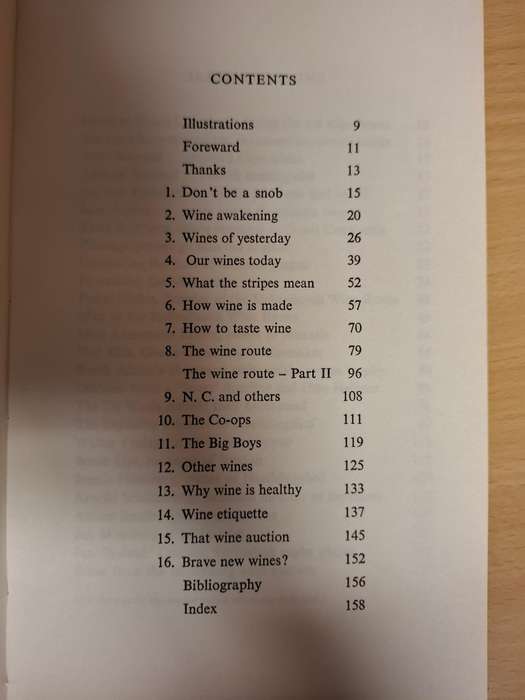 CONTENTS

| | | |
|---|---|---|
| | Illustrations | 9 |
| | Foreward | 11 |
| | Thanks | 13 |
| 1. | Don't be a snob | 15 |
| 2. | Wine awakening | 20 |
| 3. | Wines of yesterday | 26 |
| 4. | Our wines today | 39 |
| 5. | What the stripes mean | 52 |
| 6. | How wine is made | 57 |
| 7. | How to taste wine | 70 |
| 8. | The wine route | 79 |
| | The wine route – Part II | 96 |
| 9. | N. C. and others | 108 |
| 10. | The Co-ops | 111 |
| 11. | The Big Boys | 119 |
| 12. | Other wines | 125 |
| 13. | Why wine is healthy | 133 |
| 14. | Wine etiquette | 137 |
| 15. | That wine auction | 145 |
| 16. | Brave new wines? | 152 |
| | Bibliography | 156 |
| | Index | 158 |